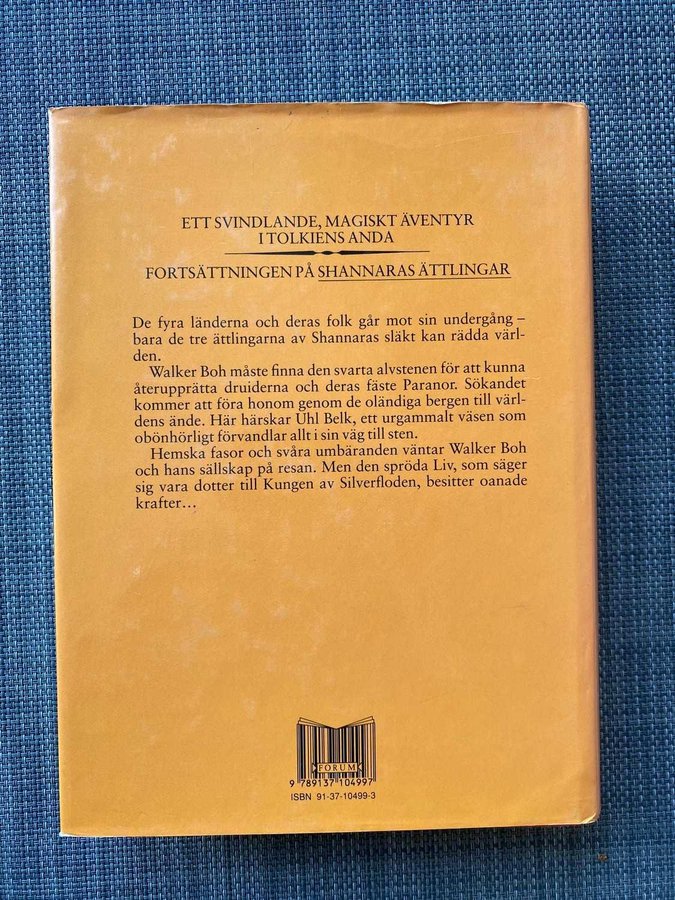 ETT SVINDLANDE, MAGISKT ÄVENTYR
I TOLKIENS ANDA

FORTSÄTTNINGEN PÅ SHANNARAS ÄTTLINGAR

De fyra länderna och deras folk går mot sin undergång – bara de tre ättlingarna av Shannaras släkt kan rädda världen.

Walker Boh måste finna den svarta alvstenen för att kunna återupprätta druiderna och deras fäste Paranor. Sökandet kommer att föra honom genom de oländiga bergen till världens ände. Här härskar Uhl Belk, ett urgammalt väsen som obönhörligt förvandlar allt i sin väg till sten.

Hemska fasor och svåra umbäranden väntar Walker Boh och hans sällskap på resan. Men den spröda Liv, som säger sig vara dotter till Kungen av Silverfloden, besitter oanade krafter…

FORUM

9 789137 104997
ISBN 91-37-10499-3